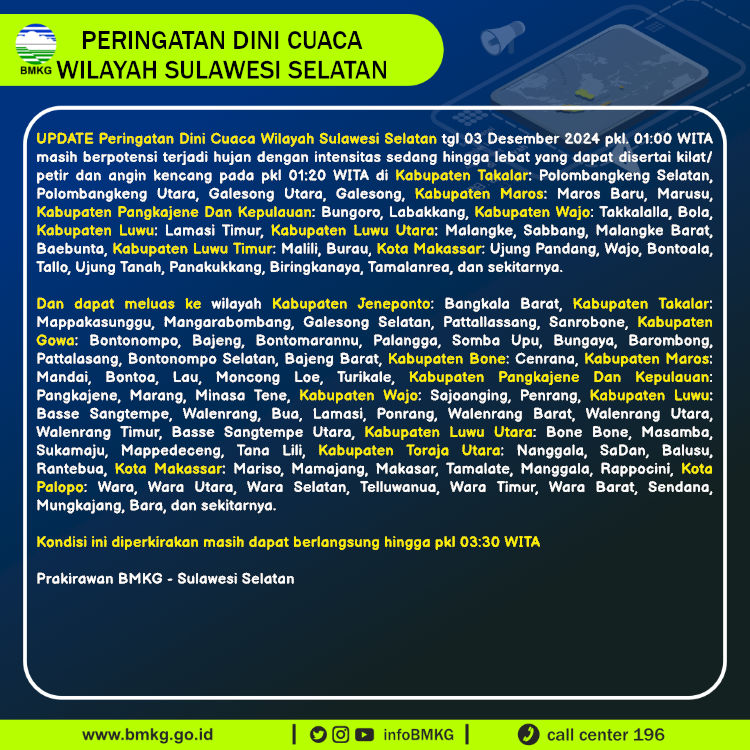 BMKG

PERINGATAN DINI CUACA
WILAYAH SULAWESI SELATAN

UPDATE Peringatan Dini Cuaca Wilayah Sulawesi Selatan tgl 03 Desember 2024 pkl. 01:00 WITA masih berpotensi terjadi hujan dengan intensitas sedang hingga lebat yang dapat disertai kilat/ petir dan angin kencang pada pkl 01:20 WITA di Kabupaten Takalar: Polombangkeng Selatan, Polombangkeng Utara, Galesong Utara, Galesong, Kabupaten Maros: Maros Baru, Marusu, Kabupaten Pangkajene Dan Kepulauan: Bungoro, Labakkang, Kabupaten Wajo: Takkalalla, Bola, Kabupaten Luwu: Lamasi Timur, Kabupaten Luwu Utara: Malangke, Sabbang, Malangke Barat, Baebunta, Kabupaten Luwu Timur: Malili, Burau, Kota Makassar: Ujung Pandang, Wajo, Bontoala, Tallo, Ujung Tanah, Panakukkang, Biringkanaya, Tamalanrea, dan sekitarnya.

Dan dapat meluas ke wilayah Kabupaten Jeneponto: Bangkala Barat, Kabupaten Takalar: Mappakasunggu, Mangarabombang, Galesong Selatan, Pattallassang, Sanrobone, Kabupaten Gowa: Bontonompo, Bajeng, Bontomarannu, Palangga, Somba Upu, Bungaya, Barombong, Pattalasang, Bontonompo Selatan, Bajeng Barat, Kabupaten Bone: Cenrana, Kabupaten Maros: Mandai, Bontoa, Lau, Moncong Loe, Turikale, Kabupaten Pangkajene Dan Kepulauan: Pangkajene, Marang, Minasa Tene, Kabupaten Wajo: Sajoanging, Penrang, Kabupaten Luwu: Basse Sangtempe, Walenrang, Bua, Lamasi, Ponrang, Walenrang Barat, Walenrang Utara, Walenrang Timur, Basse Sangtempe Utara, Kabupaten Luwu Utara: Bone Bone, Masamba, Sukamaju, Mappedeceng, Tana Lili, Kabupaten Toraja Utara: Nanggala, SaDan, Balusu, Rantebua, Kota Makassar: Mariso, Mamajang, Makasar, Tamalate, Manggala, Rappocini, Kota Palopo: Wara, Wara Utara, Wara Selatan, Telluwanua, Wara Timur, Wara Barat, Sendana, Mungkajang, Bara, dan sekitarnya.

Kondisi ini diperkirakan masih dapat berlangsung hingga pkl 03:30 WITA

Prakirawan BMKG - Sulawesi Selatan

www.bmkg.go.id | infoBMKG | call center 196